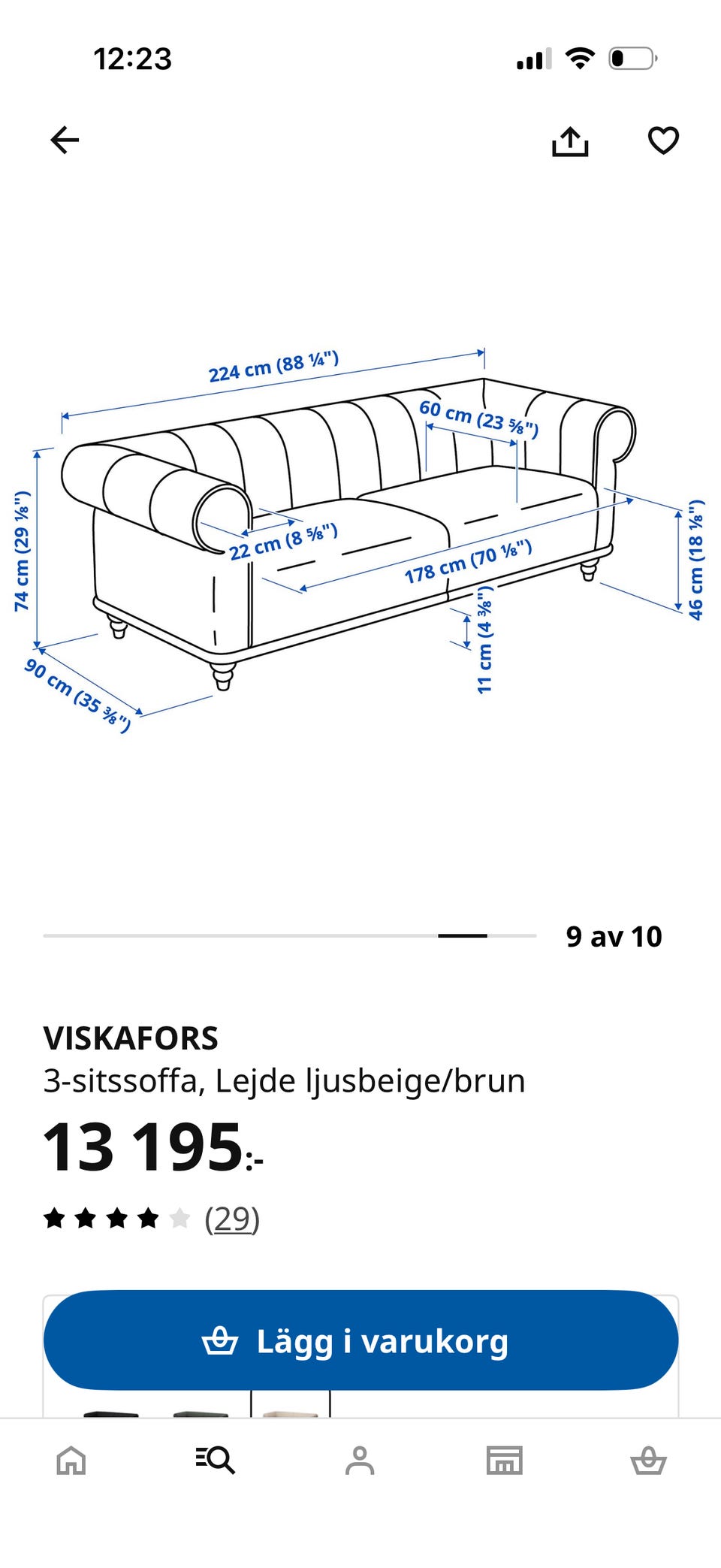 12:23

224 cm (88 ¼")
60 cm (23 ⅝")
74 cm (29 ⅛")
22 cm (8 ⅝")
178 cm (70 ⅛")
46 cm (18 ⅛")
11 cm (4 ⅜")
90 cm (35 ⅜")

9 av 10

VISKAFORS
3-sitssoffa, Lejde ljusbeige/brun
13 195:-
(29)

Lägg i varukorg